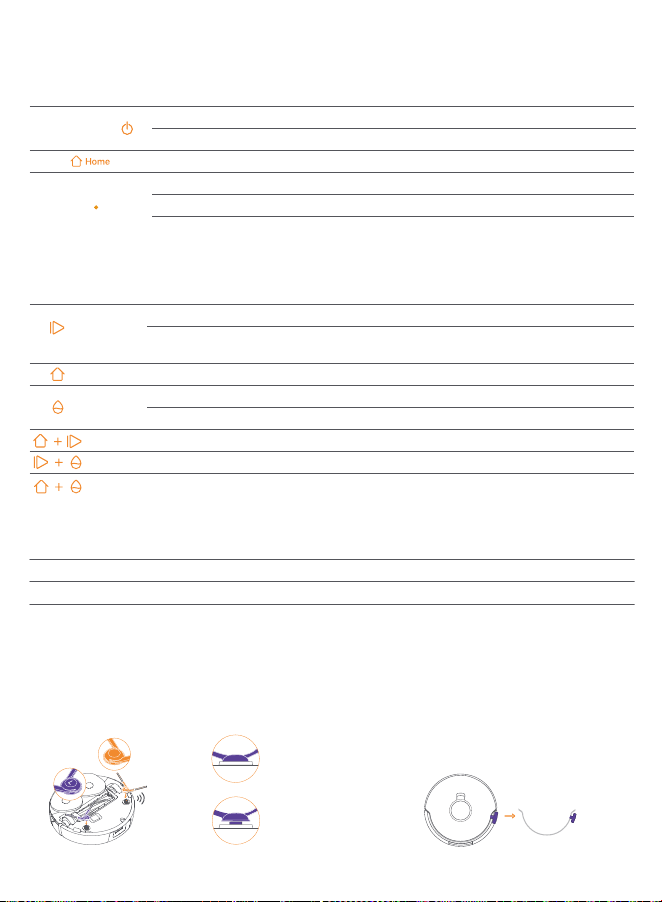 Home